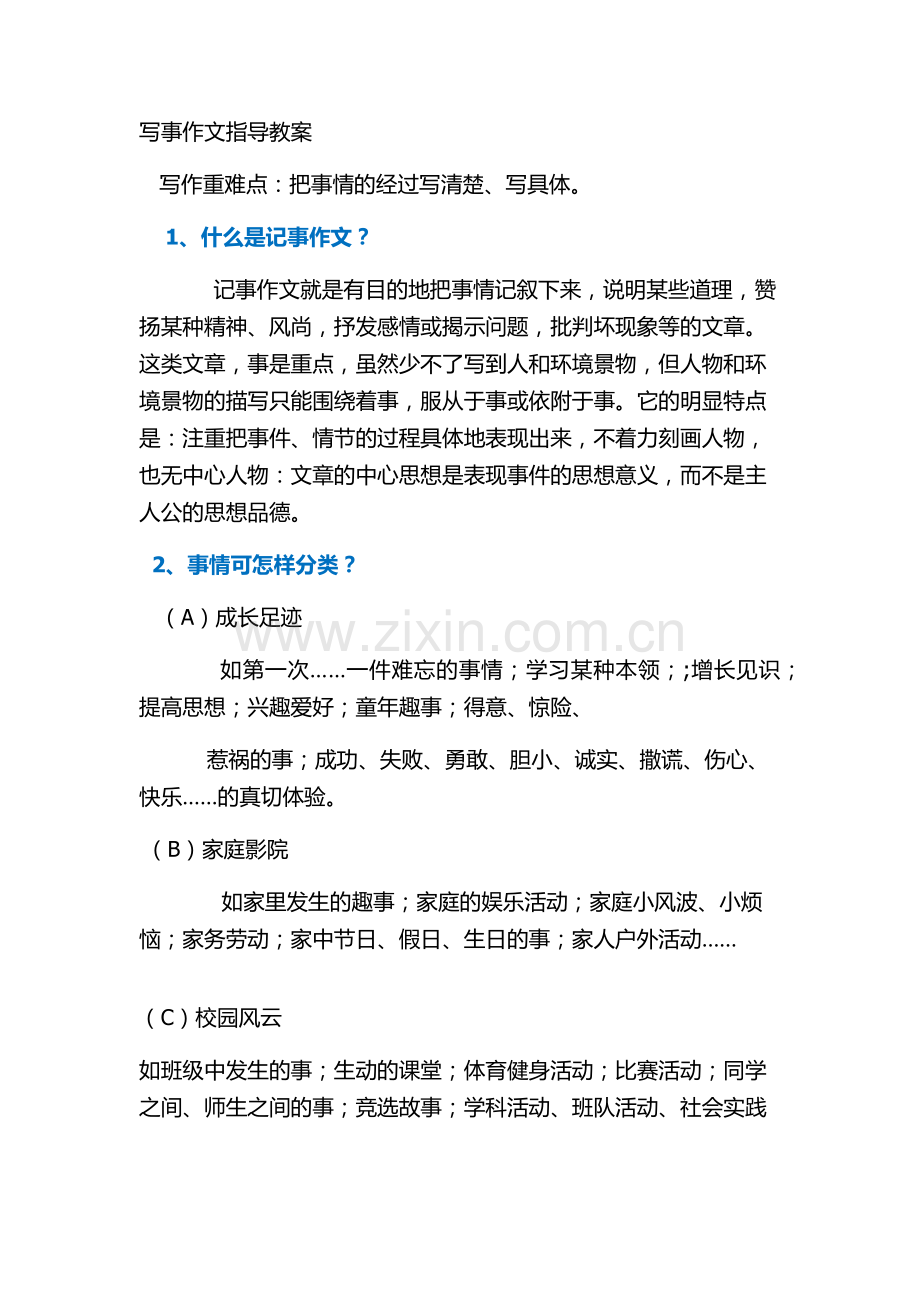 写事作文指导教案

写作重难点：把事情的经过写清楚、写具体。

1、什么是记事作文？

记事作文就是有目的地把事情记叙下来，说明某些道理，赞扬某种精神、风尚，抒发感情或揭示问题，批判坏现象等的文章。这类文章，事是重点，虽然少不了写到人和环境景物，但人物和环境景物的描写只能围绕着事，服从于事或依附于事。它的明显特点是：注重把事件、情节的过程具体地表现出来，不着力刻画人物，也无中心人物：文章的中心思想是表现事件的思想意义，而不是主人公的思想品德。

2、事情可怎样分类？

（A）成长足迹

www.zixin.com.cn

如第一次……一件难忘的事情；学习某种本领；;增长见识；提高思想；兴趣爱好；童年趣事；得意、惊险、

惹祸的事；成功、失败、勇敢、胆小、诚实、撒谎、伤心、快乐……的真切体验。

（B）家庭影院

如家里发生的趣事；家庭的娱乐活动；家庭小风波、小烦恼；家务劳动；家中节日、假日、生日的事；家人户外活动……

（C）校园风云

如班级中发生的事；生动的课堂；体育健身活动；比赛活动；同学之间、师生之间的事；竞选故事；学科活动、班队活动、社会实践